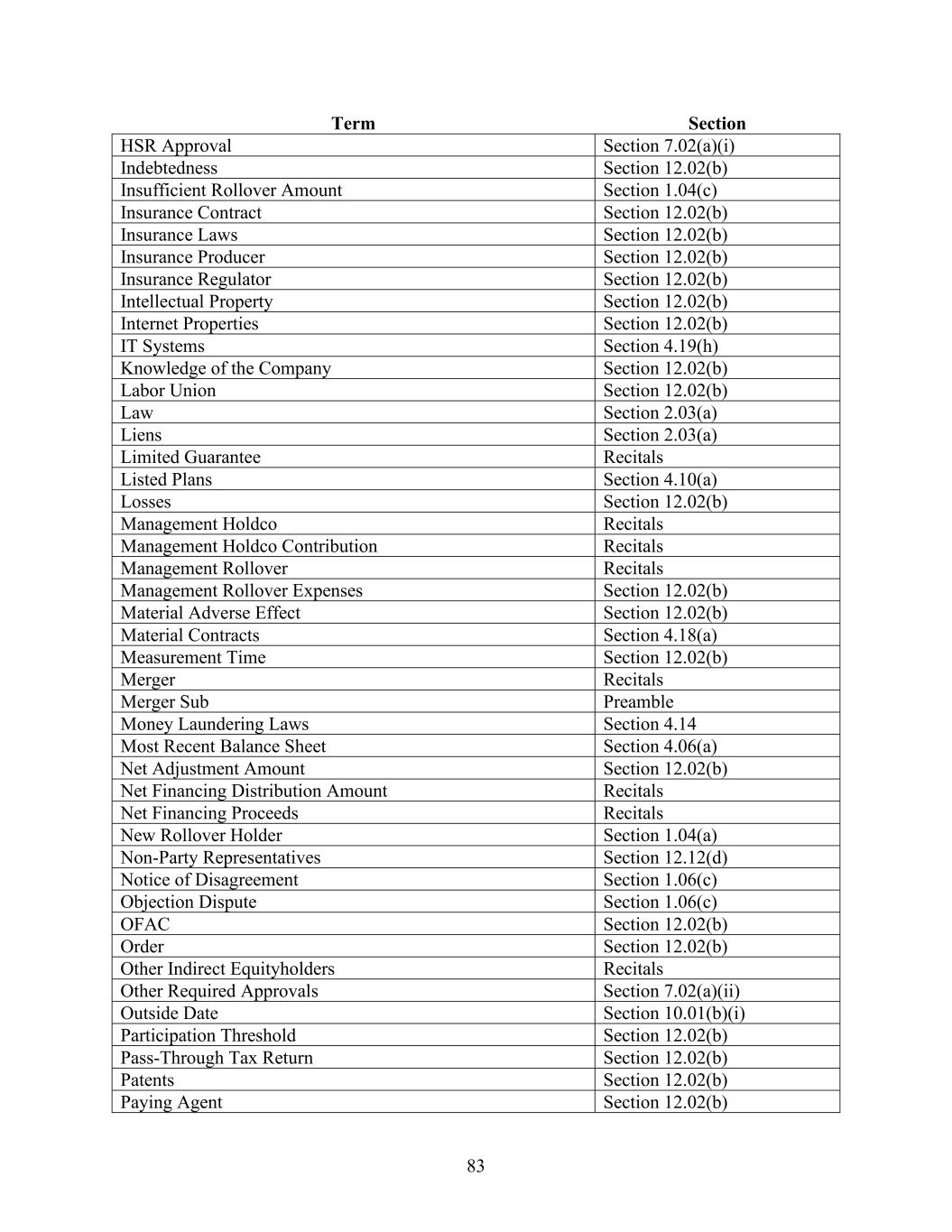 | Term | Section |
|---|---|
| HSR Approval | Section 7.02(a)(i) |
| Indebtedness | Section 12.02(b) |
| Insufficient Rollover Amount | Section 1.04(c) |
| Insurance Contract | Section 12.02(b) |
| Insurance Laws | Section 12.02(b) |
| Insurance Producer | Section 12.02(b) |
| Insurance Regulator | Section 12.02(b) |
| Intellectual Property | Section 12.02(b) |
| Internet Properties | Section 12.02(b) |
| IT Systems | Section 4.19(h) |
| Knowledge of the Company | Section 12.02(b) |
| Labor Union | Section 12.02(b) |
| Law | Section 2.03(a) |
| Liens | Section 2.03(a) |
| Limited Guarantee | Recitals |
| Listed Plans | Section 4.10(a) |
| Losses | Section 12.02(b) |
| Management Holdco | Recitals |
| Management Holdco Contribution | Recitals |
| Management Rollover | Recitals |
| Management Rollover Expenses | Section 12.02(b) |
| Material Adverse Effect | Section 12.02(b) |
| Material Contracts | Section 4.18(a) |
| Measurement Time | Section 12.02(b) |
| Merger | Recitals |
| Merger Sub | Preamble |
| Money Laundering Laws | Section 4.14 |
| Most Recent Balance Sheet | Section 4.06(a) |
| Net Adjustment Amount | Section 12.02(b) |
| Net Financing Distribution Amount | Recitals |
| Net Financing Proceeds | Recitals |
| New Rollover Holder | Section 1.04(a) |
| Non-Party Representatives | Section 12.12(d) |
| Notice of Disagreement | Section 1.06(c) |
| Objection Dispute | Section 1.06(c) |
| OFAC | Section 12.02(b) |
| Order | Section 12.02(b) |
| Other Indirect Equityholders | Recitals |
| Other Required Approvals | Section 7.02(a)(ii) |
| Outside Date | Section 10.01(b)(i) |
| Participation Threshold | Section 12.02(b) |
| Pass-Through Tax Return | Section 12.02(b) |
| Patents | Section 12.02(b) |
| Paying Agent | Section 12.02(b) |

83